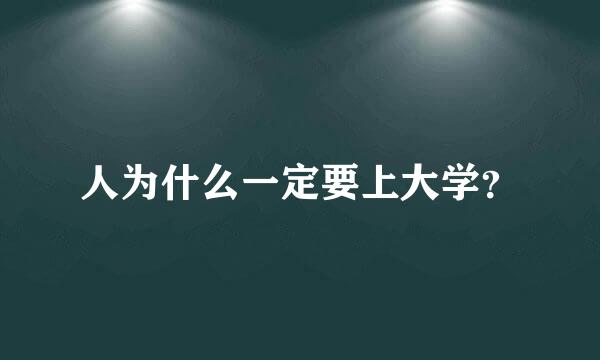 人为什么一定要上大学?